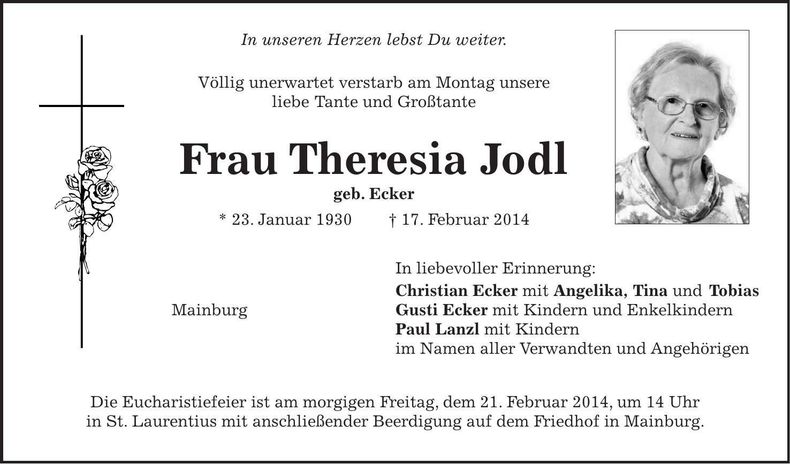 In unseren Herzen lebst Du weiter.

Völlig unerwartet verstarb am Montag unsere liebe Tante und Großtante

Frau Theresia Jodl

geb. Ecker

* 23. Januar 1930 † 17. Februar 2014

Mainburg

In liebevoller Erinnerung:
Christian Ecker mit Angelika, Tina und Tobias
Gusti Ecker mit Kindern und Enkelkindern
Paul Lanzl mit Kindern
im Namen aller Verwandten und Angehörigen

Die Eucharistiefeier ist am morgigen Freitag, dem 21. Februar 2014, um 14 Uhr in St. Laurentius mit anschließender Beerdigung auf dem Friedhof in Mainburg.